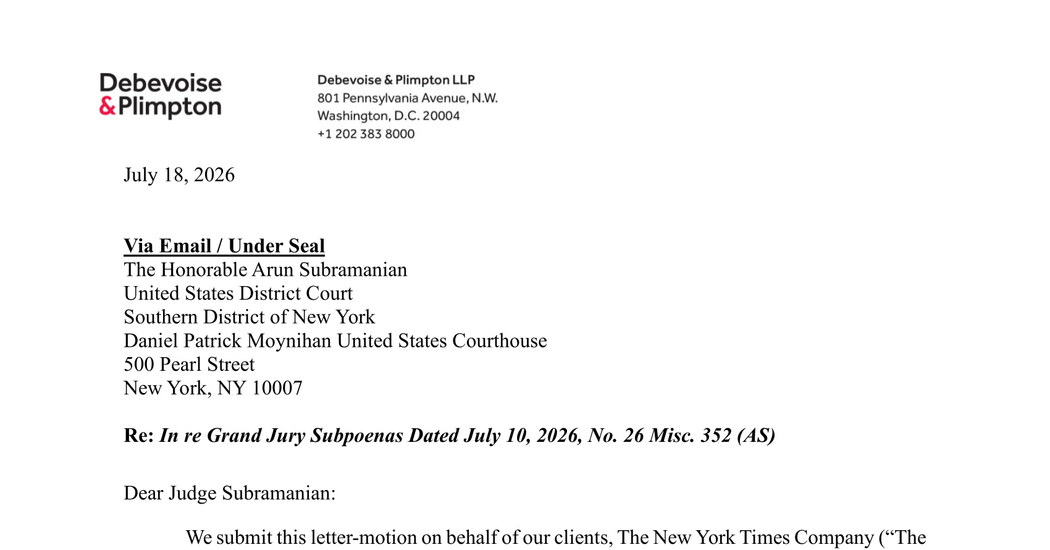 Debevoise & Plimpton

Debevoise & Plimpton LLP
801 Pennsylvania Avenue, N.W.
Washington, D.C. 20004
+1 202 383 8000

July 18, 2026

Via Email / Under Seal
The Honorable Arun Subramanian
United States District Court
Southern District of New York
Daniel Patrick Moynihan United States Courthouse
500 Pearl Street
New York, NY 10007

Re: In re Grand Jury Subpoenas Dated July 10, 2026, No. 26 Misc. 352 (AS)

Dear Judge Subramanian:

We submit this letter-motion on behalf of our clients, The New York Times Company ("The